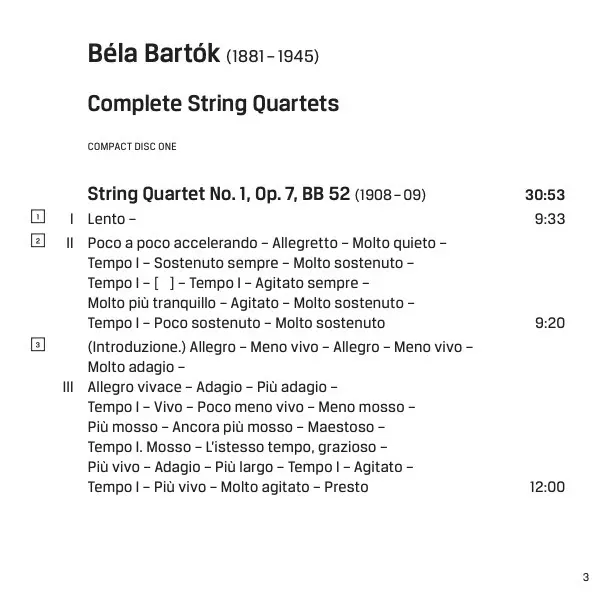 Béla Bartók (1881 – 1945)

Complete String Quartets

COMPACT DISC ONE

String Quartet No. 1, Op. 7, BB 52 (1908 – 09) 30:53

1 I Lento – 9:33

2 II Poco a poco accelerando – Allegretto – Molto quieto – Tempo I – Sostenuto sempre – Molto sostenuto – Tempo I – [ ] – Tempo I – Agitato sempre – Molto più tranquillo – Agitato – Molto sostenuto – Tempo I – Poco sostenuto – Molto sostenuto 9:20

3 (Introduzione.) Allegro – Meno vivo – Allegro – Meno vivo – Molto adagio –
III Allegro vivace – Adagio – Più adagio – Tempo I – Vivo – Poco meno vivo – Meno mosso – Più mosso – Ancora più mosso – Maestoso – Tempo I. Mosso – L'istesso tempo, grazioso – Più vivo – Adagio – Più largo – Tempo I – Agitato – Tempo I – Più vivo – Molto agitato – Presto 12:00

3